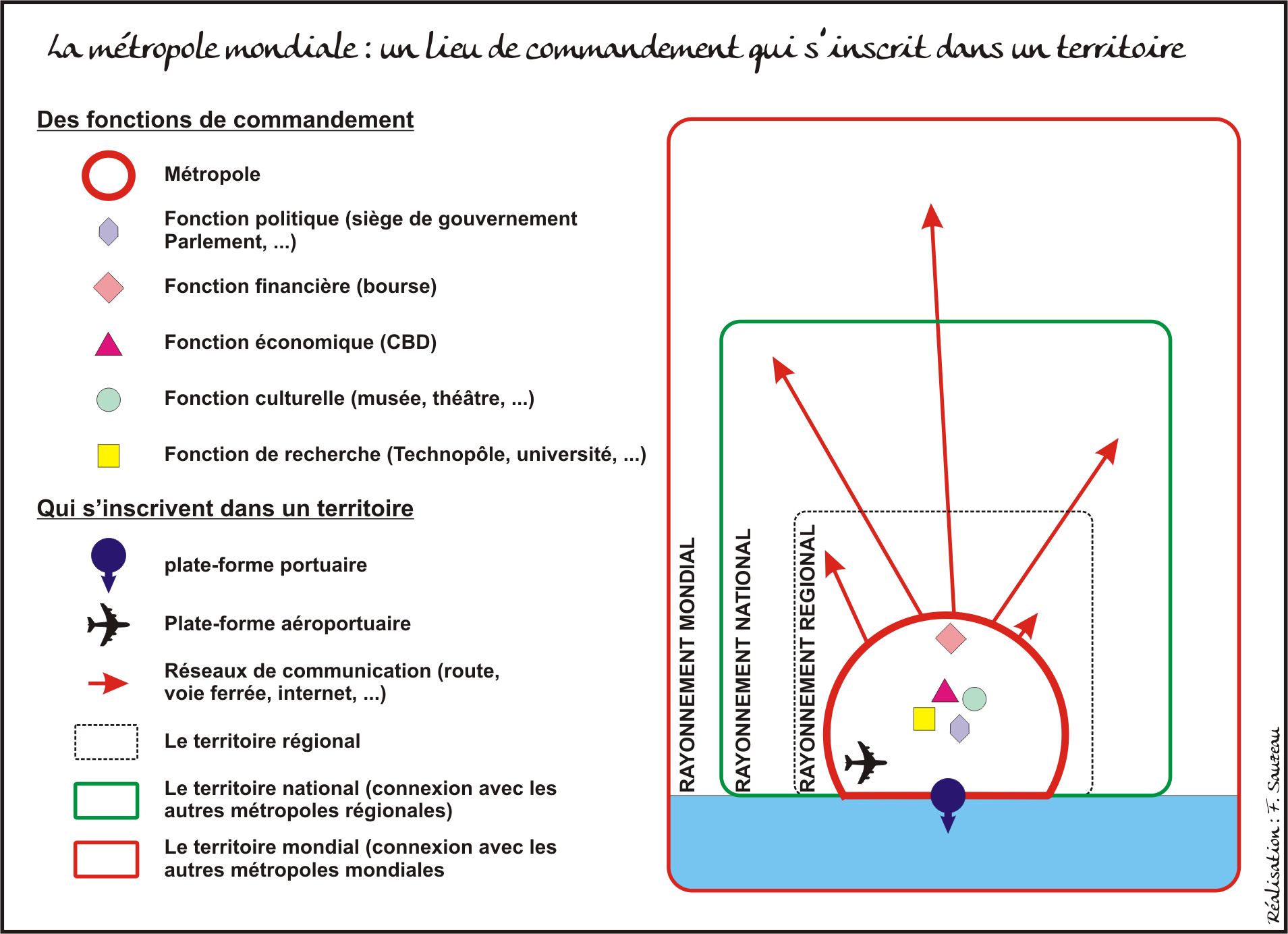 La métropole mondiale : un lieu de commandement qui s'inscrit dans un territoire

Des fonctions de commandement

Métropole

Fonction politique (siège de gouvernement Parlement, ...)

Fonction financière (bourse)

Fonction économique (CBD)

Fonction culturelle (musée, théâtre, ...)

Fonction de recherche (Technopôle, université, ...)

Qui s'inscrivent dans un territoire

plate-forme portuaire

Plate-forme aéroportuaire

Réseaux de communication (route, voie ferrée, internet, ...)

Le territoire régional

Le territoire national (connexion avec les autres métropoles régionales)

Le territoire mondial (connexion avec les autres métropoles mondiales

RAYONNEMENT MONDIAL

RAYONNEMENT NATIONAL

RAYONNEMENT REGIONAL

Réalisation : F. Sauteau